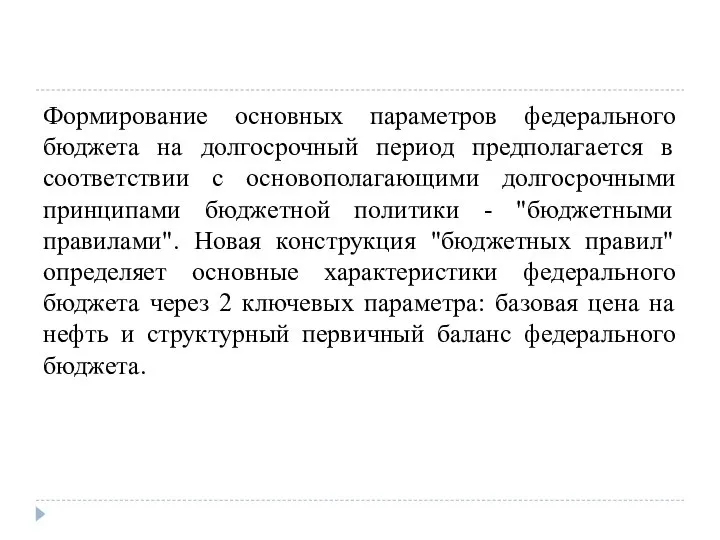 Формирование основных параметров федерального бюджета на долгосрочный период предполагается в соответствии с основополагающими долгосрочными принципами бюджетной политики - "бюджетными правилами". Новая конструкция "бюджетных правил" определяет основные характеристики федерального бюджета через 2 ключевых параметра: базовая цена на нефть и структурный первичный баланс федерального бюджета.